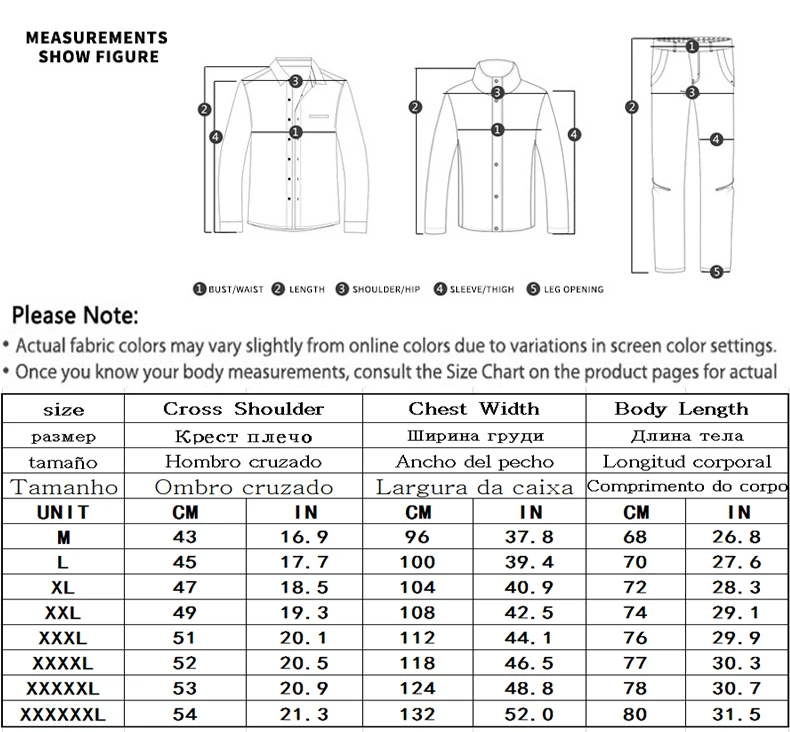 MEASUREMENTS SHOW FIGURE

3 2 4 1

2 3 1 4

1 2 3 4 5

1 BUST/WAIST 2 LENGTH 3 SHOULDER/HIP 4 SLEEVE/THIGH 5 LEG OPENING

Please Note:

• Actual fabric colors may vary slightly from online colors due to variations in screen color settings.
• Once you know your body measurements, consult the Size Chart on the product pages for actual

| size | Cross Shoulder | | Chest Width | | Body Length | |
|---|---|---|---|---|---|---|
| размер | Крест плечо | | Ширина груди | | Длина тела | |
| tamaño | Hombro cruzado | | Ancho del pecho | | Longitud corporal | |
| Tamanho | Ombro cruzado | | Largura da caixa | | Comprimento do corpo | |
| UNIT | CM | IN | CM | IN | CM | IN |
| M | 43 | 16.9 | 96 | 37.8 | 68 | 26.8 |
| L | 45 | 17.7 | 100 | 39.4 | 70 | 27.6 |
| XL | 47 | 18.5 | 104 | 40.9 | 72 | 28.3 |
| XXL | 49 | 19.3 | 108 | 42.5 | 74 | 29.1 |
| XXXL | 51 | 20.1 | 112 | 44.1 | 76 | 29.9 |
| XXXXL | 52 | 20.5 | 118 | 46.5 | 77 | 30.3 |
| XXXXXL | 53 | 20.9 | 124 | 48.8 | 78 | 30.7 |
| XXXXXXL | 54 | 21.3 | 132 | 52.0 | 80 | 31.5 |